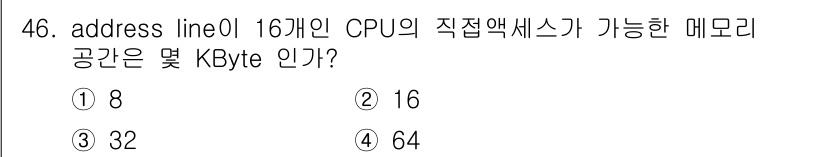 46. address line이 16개인 CPU의 직접액세스가 가능한 메모리 공간은 몇 KByte 인가?

① 8
② 16
③ 32
④ 64